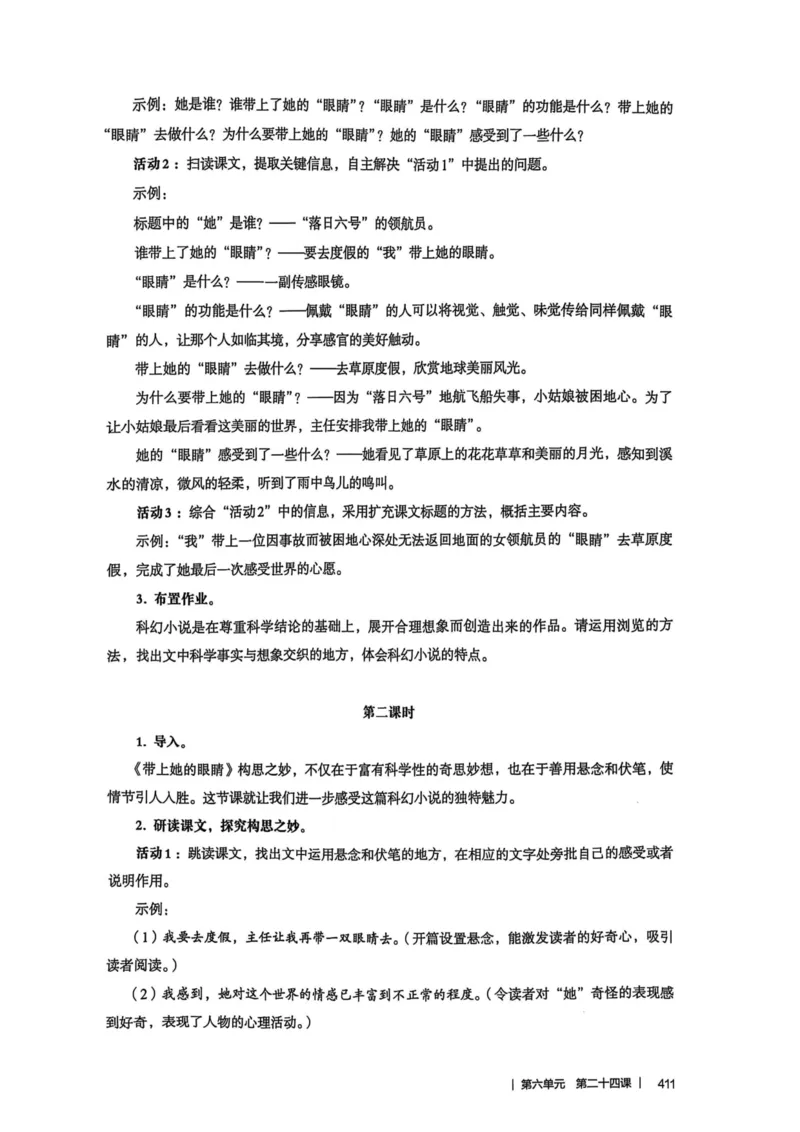 示例：她是谁？谁带上了她的“眼睛”？“眼睛”是什么？“眼睛”的功能是什么？带上她的“眼睛”去做什么？为什么要带上她的“眼睛”？她的“眼睛”感受到了一些什么？

活动2：扫读课文，提取关键信息，自主解决“活动1”中提出的问题。

示例：

标题中的“她”是谁？——“落日六号”的领航员。

谁带上了她的“眼睛”？——要去度假的“我”带上她的眼睛。

“眼睛”是什么？——一副传感眼镜。

“眼睛”的功能是什么？——佩戴“眼睛”的人可以将视觉、触觉、味觉传给同样佩戴“眼睛”的人，让那个人如临其境，分享感官的美好触动。

带上她的“眼睛”去做什么？——去草原度假，欣赏地球美丽风光。

为什么要带上她的“眼睛”？——因为“落日六号”地航飞船失事，小姑娘被困地心。为了让小姑娘最后看看这美丽的世界，主任安排我带上她的“眼睛”。

她的“眼睛”感受到了一些什么？——她看见了草原上的花花草草和美丽的月光，感知到溪水的清凉，微风的轻柔，听到了雨中鸟儿的鸣叫。

活动3：综合“活动2”中的信息，采用扩充课文标题的方法，概括主要内容。

示例：“我”带上一位因事故而被困地心深处无法返回地面的女领航员的“眼睛”去草原度假，完成了她最后一次感受世界的心愿。

3. 布置作业。

科幻小说是在尊重科学结论的基础上，展开合理想象而创造出来的作品。请运用浏览的方法，找出文中科学事实与想象交织的地方，体会科幻小说的特点。

第二课时

1. 导入。

《带上她的眼睛》构思之妙，不仅在于富有科学性的奇思妙想，也在于善用悬念和伏笔，使情节引人入胜。这节课就让我们进一步感受这篇科幻小说的独特魅力。

2. 研读课文，探究构思之妙。

活动1：跳读课文，找出文中运用悬念和伏笔的地方，在相应的文字处旁批自己的感受或者说明作用。

示例：

（1）我要去度假，主任让我再带一双眼睛去。（开篇设置悬念，能激发读者的好奇心，吸引读者阅读。）

（2）我感到，她对这个世界的情感已丰富到不正常的程度。（令读者对“她”奇怪的表现感到好奇，表现了人物的心理活动。）

| 第六单元　第二十四课 |　411